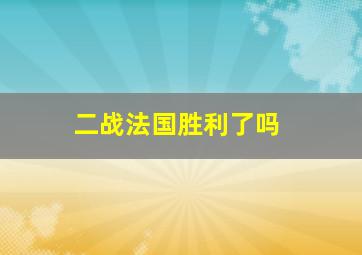 二战法国胜利了吗